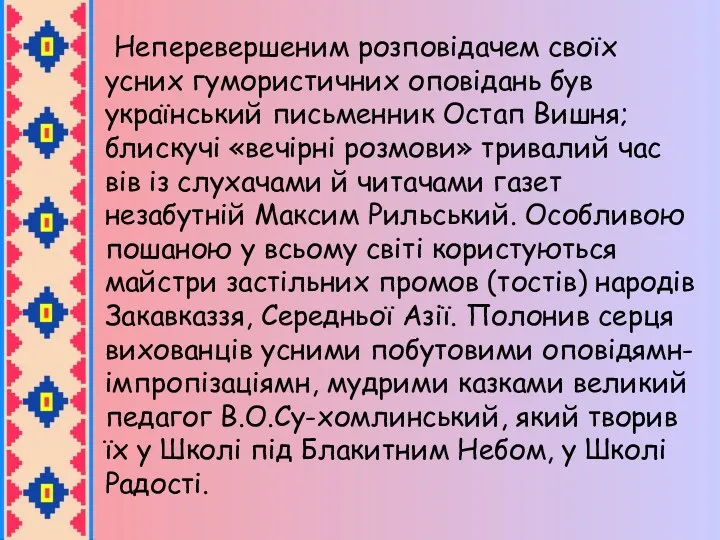 Неперевершеним розповідачем своїх усних гумористичних оповідань був український письменник Остап Вишня; блискучі «вечірні розмови» тривалий час вів із слухачами й читачами газет незабутній Максим Рильський. Особливою пошаною у всьому світі користуються майстри застільних промов (тостів) народів Закавказзя, Середньої Азії. Полонив серця вихованців усними побутовими оповідямн-імпропізаціямн, мудрими казками великий педагог В.О.Су-хомлинський, який творив їх у Школі під Блакитним Небом, у Школі Радості.